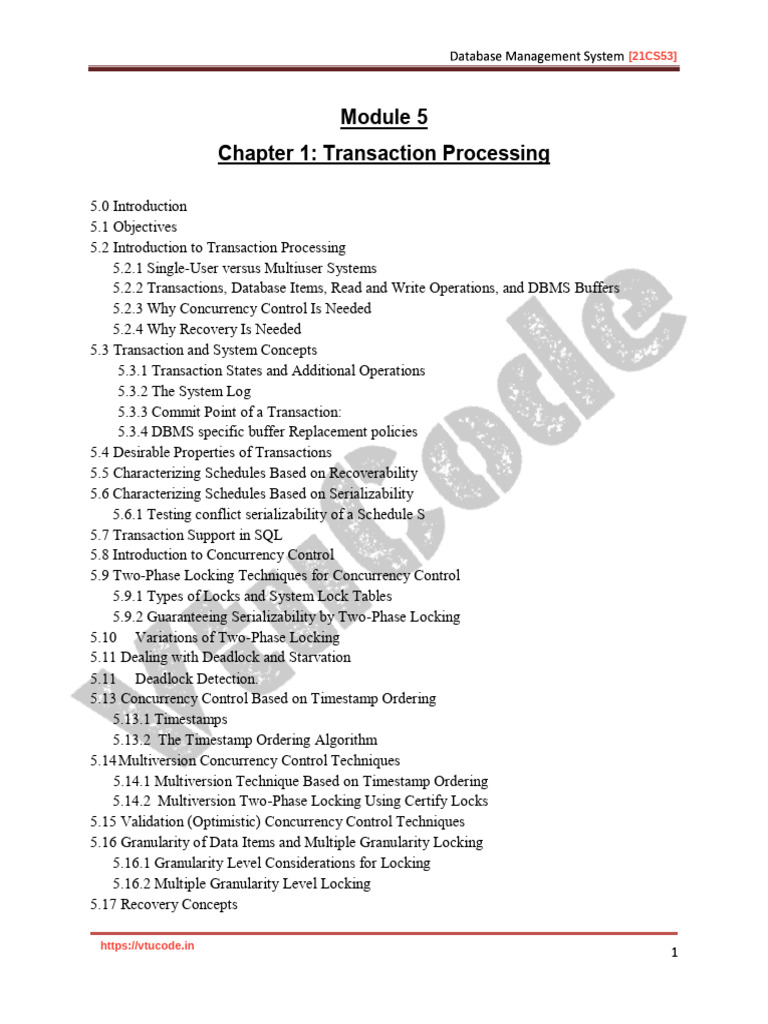 Database Management System [21CS53]

Module 5

Chapter 1: Transaction Processing

5.0 Introduction
5.1 Objectives
5.2 Introduction to Transaction Processing
5.2.1 Single-User versus Multiuser Systems
5.2.2 Transactions, Database Items, Read and Write Operations, and DBMS Buffers
5.2.3 Why Concurrency Control Is Needed
5.2.4 Why Recovery Is Needed
5.3 Transaction and System Concepts
5.3.1 Transaction States and Additional Operations
5.3.2 The System Log
5.3.3 Commit Point of a Transaction:
5.3.4 DBMS specific buffer Replacement policies
5.4 Desirable Properties of Transactions
5.5 Characterizing Schedules Based on Recoverability
5.6 Characterizing Schedules Based on Serializability
5.6.1 Testing conflict serializability of a Schedule S
5.7 Transaction Support in SQL
5.8 Introduction to Concurrency Control
5.9 Two-Phase Locking Techniques for Concurrency Control
5.9.1 Types of Locks and System Lock Tables
5.9.2 Guaranteeing Serializability by Two-Phase Locking
5.10 Variations of Two-Phase Locking
5.11 Dealing with Deadlock and Starvation
5.11 Deadlock Detection.
5.13 Concurrency Control Based on Timestamp Ordering
5.13.1 Timestamps
5.13.2 The Timestamp Ordering Algorithm
5.14Multiversion Concurrency Control Techniques
5.14.1 Multiversion Technique Based on Timestamp Ordering
5.14.2 Multiversion Two-Phase Locking Using Certify Locks
5.15 Validation (Optimistic) Concurrency Control Techniques
5.16 Granularity of Data Items and Multiple Granularity Locking
5.16.1 Granularity Level Considerations for Locking
5.16.2 Multiple Granularity Level Locking
5.17 Recovery Concepts

VTUCode

https://vtucode.in
1